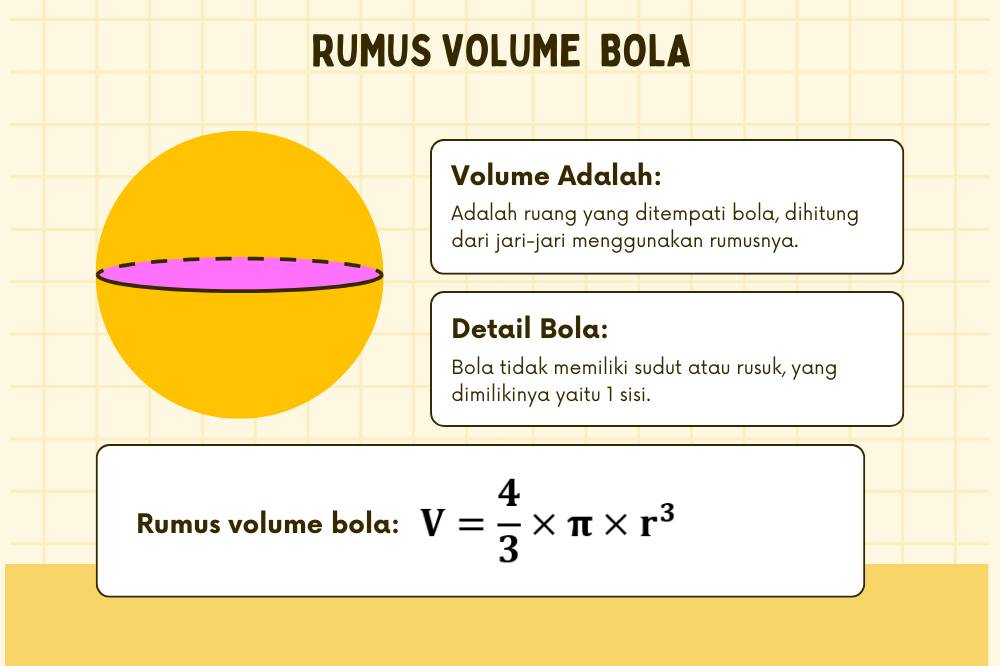 RUMUS VOLUME BOLA

Volume Adalah:

Adalah ruang yang ditempati bola, dihitung dari jari-jari menggunakan rumusnya.

Detail Bola:

Bola tidak memiliki sudut atau rusuk, yang dimilikinya yaitu 1 sisi.

Rumus volume bola: $V = \frac{4}{3} \times \pi \times r^3$